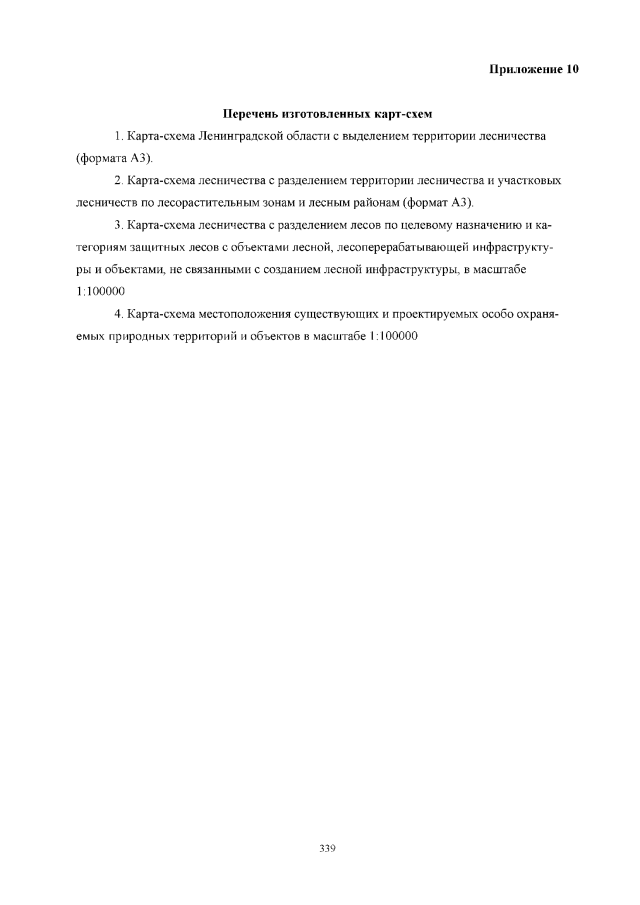 Приложение 10

Перечень изготовленных карт-схем

1. Карта-схема Ленинградской области с выделением территории лесничества (формата А3).

2. Карта-схема лесничества с разделением территории лесничества и участковых лесничеств по лесорастительным зонам и лесным районам (формат А3).

3. Карта-схема лесничества с разделением лесов по целевому назначению и категориям защитных лесов с объектами лесной, лесоперерабатывающей инфраструктуры и объектами, не связанными с созданием лесной инфраструктуры, в масштабе 1:100000

4. Карта-схема местоположения существующих и проектируемых особо охраняемых природных территорий и объектов в масштабе 1:100000

339